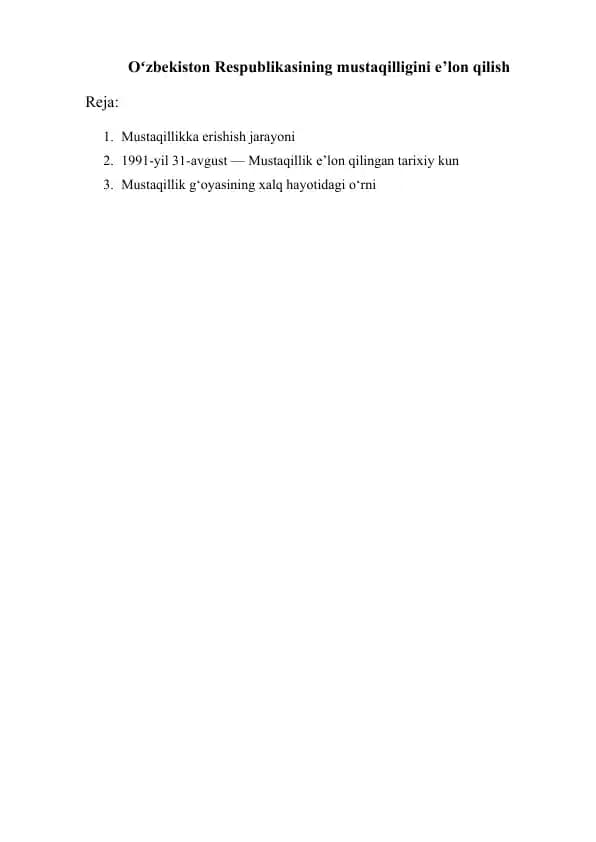 O'zbekiston Respublikasining mustaqilligini e'lon qilish

Reja:

1. Mustaqillikka erishish jarayoni
2. 1991-yil 31-avgust — Mustaqillik e'lon qilingan tarixiy kun
3. Mustaqillik g'oyasining xalq hayotidagi o'rni